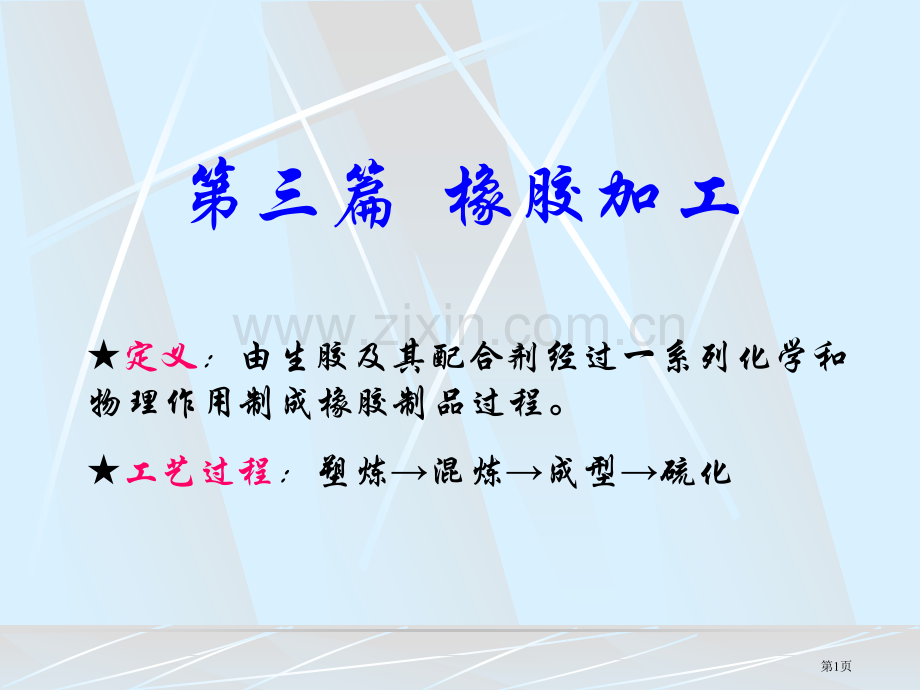 第三篇 橡胶加工

www.zixin.com.cn

★定义：由生胶及其配合剂经过一系列化学和物理作用制成橡胶制品过程。

★工艺过程：塑炼→混炼→成型→硫化

第1页